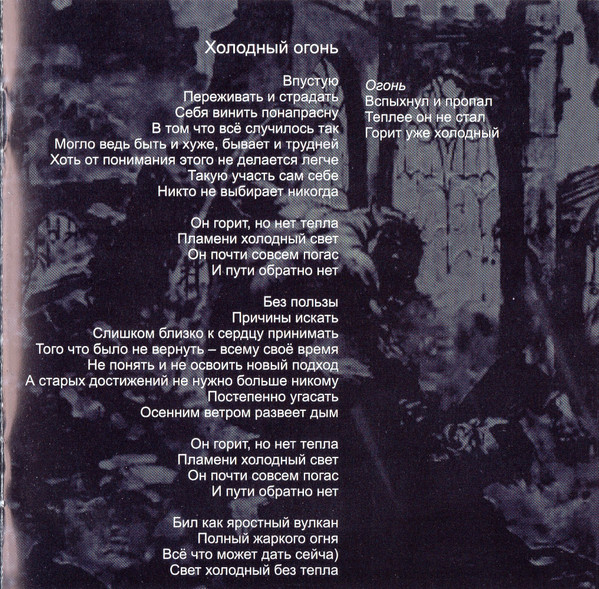 Холодный огонь

Впустую
Переживать и страдать
Себя винить понапрасну
В том что всё случилось так
Могло ведь быть и хуже, бывает и трудней
Хоть от понимания этого не делается легче
Такую участь сам себе
Никто не выбирает никогда

Он горит, но нет тепла
Пламени холодный свет
Он почти совсем погас
И пути обратно нет

Без пользы
Причины искать
Слишком близко к сердцу принимать
Того что было не вернуть – всему своё время
Не понять и не освоить новый подход
А старых достижений не нужно больше никому
Постепенно угасать
Осенним ветром развеет дым

Он горит, но нет тепла
Пламени холодный свет
Он почти совсем погас
И пути обратно нет

Бил как яростный вулкан
Полный жаркого огня
Всё что может дать сейча)
Свет холодный без тепла

Огонь
Вспыхнул и пропал
Теплее он не стал
Горит уже холодный